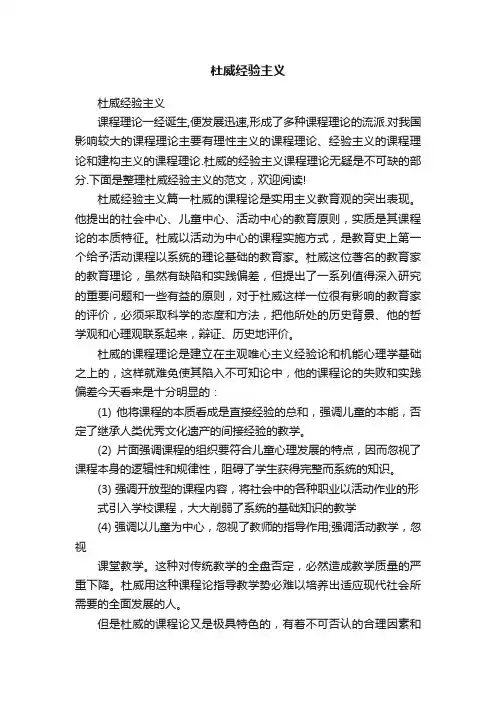 杜威经验主义

杜威经验主义

课程理论一经诞生,便发展迅速,形成了多种课程理论的流派.对我国影响较大的课程理论主要有理性主义的课程理论、经验主义的课程理论和建构主义的课程理论.杜威的经验主义课程理论无疑是不可缺的部分.下面是整理杜威经验主义的范文，欢迎阅读!

杜威经验主义篇一杜威的课程论是实用主义教育观的突出表现。他提出的社会中心、儿童中心、活动中心的教育原则，实质是其课程论的本质特征。杜威以活动为中心的课程实施方式，是教育史上第一个给予活动课程以系统的理论基础的教育家。杜威这位著名的教育家的教育理论，虽然有缺陷和实践偏差，但提出了一系列值得深入研究的重要问题和一些有益的原则，对于杜威这样一位很有影响的教育家的评价，必须采取科学的态度和方法，把他所处的历史背景、他的哲学观和心理观联系起来，辩证、历史地评价。

杜威的课程理论是建立在主观唯心主义经验论和机能心理学基础之上的，这样就难免使其陷入不可知论中，他的课程论的失败和实践偏差今天看来是十分明显的：

(1) 他将课程的本质看成是直接经验的总和，强调儿童的本能，否定了继承人类优秀文化遗产的间接经验的教学。

(2) 片面强调课程的组织要符合儿童心理发展的特点，因而忽视了课程本身的逻辑性和规律性，阻碍了学生获得完整而系统的知识。

(3) 强调开放型的课程内容，将社会中的各种职业以活动作业的形式引入学校课程，大大削弱了系统的基础知识的教学

(4) 强调以儿童为中心，忽视了教师的指导作用;强调活动教学，忽视

课堂教学。这种对传统教学的全盘否定，必然造成教学质量的严重下降。杜威用这种课程论指导教学势必难以培养出适应现代社会所需要的全面发展的人。

但是杜威的课程论又是极具特色的，有着不可否认的合理因素和